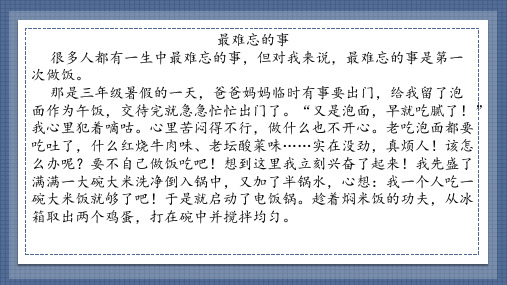 最难忘的事

很多人都有一生中最难忘的事，但对我来说，最难忘的事是第一次做饭。

那是三年级暑假的一天，爸爸妈妈临时有事要出门，给我留了泡面作为午饭，交待完就急急忙忙出门了。“又是泡面，早就吃腻了！”我心里犯着嘀咕。心里苦闷得不行，做什么也不开心。老吃泡面都要吃吐了，什么红烧牛肉味、老坛酸菜味……实在没劲，真烦人！该怎么办呢？要不自己做饭吃吧！想到这里我立刻兴奋了起来！我先盛了满满一大碗大米洗净倒入锅中，又加了半锅水，心想：我一个人吃一碗大米饭就够了吧！于是就启动了电饭锅。趁着焖米饭的功夫，从冰箱取出两个鸡蛋，打在碗中并搅拌均匀。